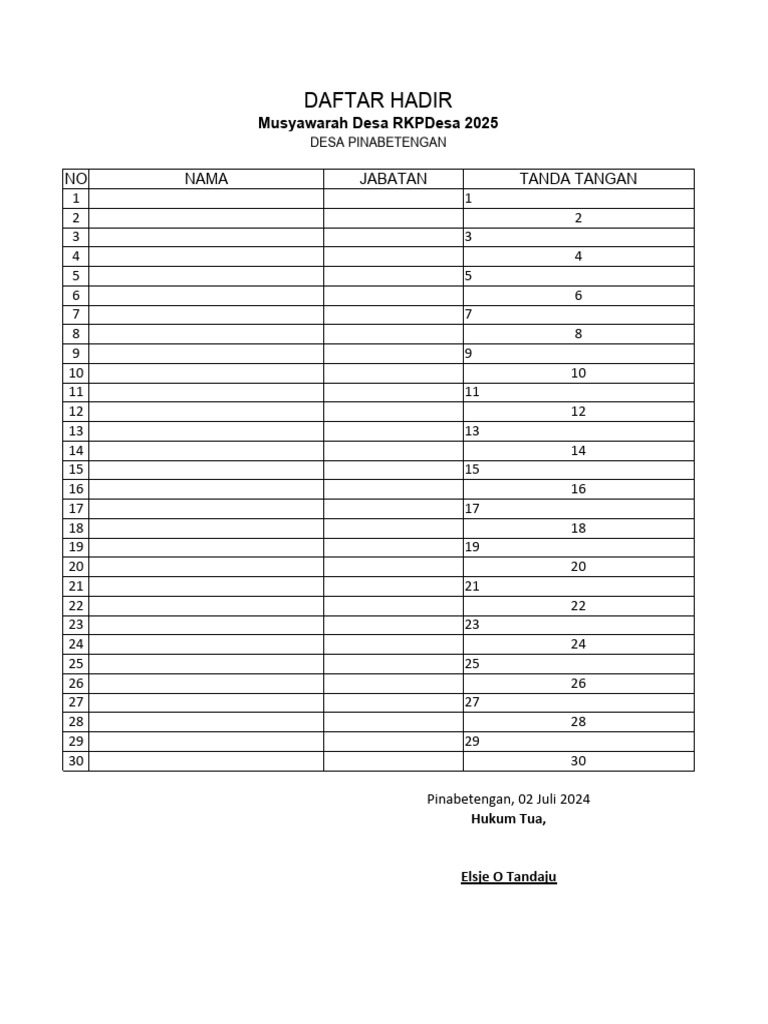 DAFTAR HADIR
Musyawarah Desa RKPDesa 2025
DESA PINABETENGAN

| NO | NAMA | JABATAN | TANDA TANGAN |
|---|---|---|---|
| 1 | | | 1 |
| 2 | | | 2 |
| 3 | | | 3 |
| 4 | | | 4 |
| 5 | | | 5 |
| 6 | | | 6 |
| 7 | | | 7 |
| 8 | | | 8 |
| 9 | | | 9 |
| 10 | | | 10 |
| 11 | | | 11 |
| 12 | | | 12 |
| 13 | | | 13 |
| 14 | | | 14 |
| 15 | | | 15 |
| 16 | | | 16 |
| 17 | | | 17 |
| 18 | | | 18 |
| 19 | | | 19 |
| 20 | | | 20 |
| 21 | | | 21 |
| 22 | | | 22 |
| 23 | | | 23 |
| 24 | | | 24 |
| 25 | | | 25 |
| 26 | | | 26 |
| 27 | | | 27 |
| 28 | | | 28 |
| 29 | | | 29 |
| 30 | | | 30 |

Pinabetengan, 02 Juli 2024
Hukum Tua,

Elsje O Tandaju